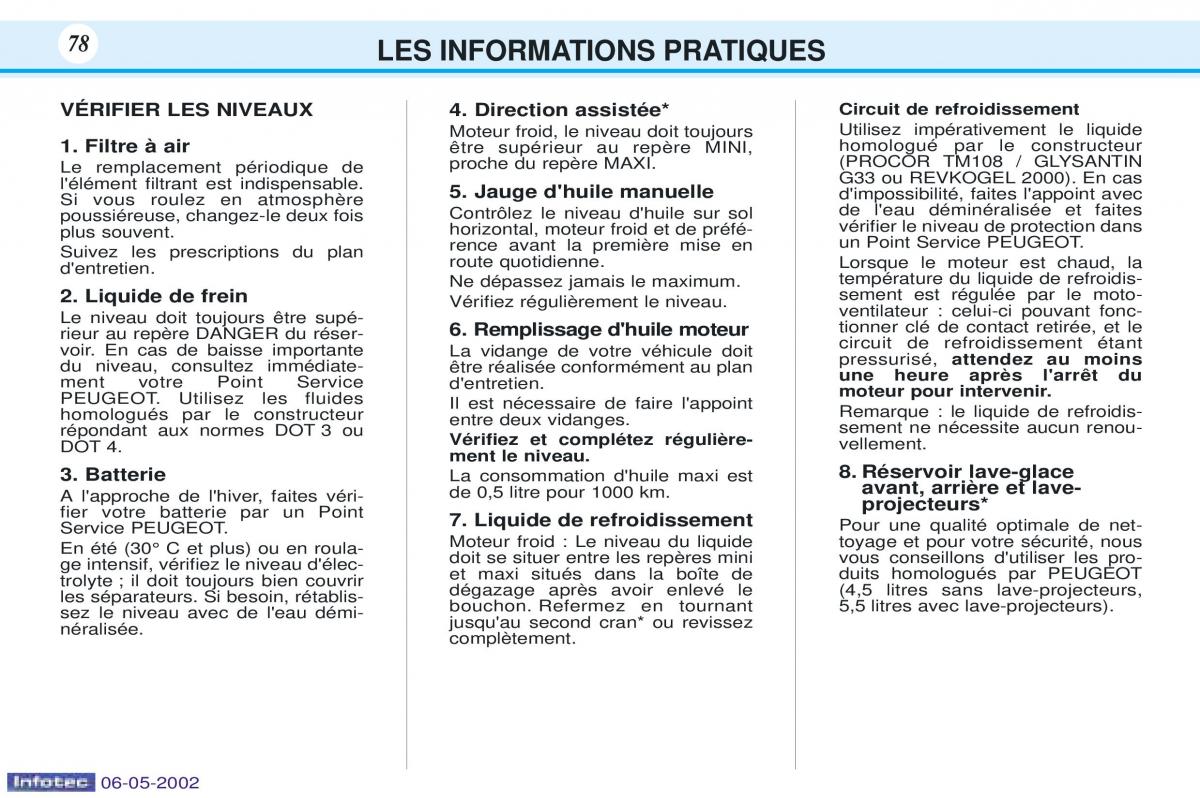 78

LES INFORMATIONS PRATIQUES

VÉRIFIER LES NIVEAUX

1. Filtre à air

Le remplacement périodique de l'élément filtrant est indispensable. Si vous roulez en atmosphère poussiéreuse, changez-le deux fois plus souvent.

Suivez les prescriptions du plan d'entretien.

2. Liquide de frein

Le niveau doit toujours être supérieur au repère DANGER du réservoir. En cas de baisse importante du niveau, consultez immédiatement votre Point Service PEUGEOT. Utilisez les fluides homologués par le constructeur répondant aux normes DOT 3 ou DOT 4.

3. Batterie

A l'approche de l'hiver, faites vérifier votre batterie par un Point Service PEUGEOT.

En été (30° C et plus) ou en roulage intensif, vérifiez le niveau d'électrolyte ; il doit toujours bien couvrir les séparateurs. Si besoin, rétablissez le niveau avec de l'eau déminéralisée.

4. Direction assistée*

Moteur froid, le niveau doit toujours être supérieur au repère MINI, proche du repère MAXI.

5. Jauge d'huile manuelle

Contrôlez le niveau d'huile sur sol horizontal, moteur froid et de préférence avant la première mise en route quotidienne.

Ne dépassez jamais le maximum.

Vérifiez régulièrement le niveau.

6. Remplissage d'huile moteur

La vidange de votre véhicule doit être réalisée conformément au plan d'entretien.

Il est nécessaire de faire l'appoint entre deux vidanges.

Vérifiez et complétez régulièrement le niveau.

La consommation d'huile maxi est de 0,5 litre pour 1000 km.

7. Liquide de refroidissement

Moteur froid : Le niveau du liquide doit se situer entre les repères mini et maxi situés dans la boîte de dégazage après avoir enlevé le bouchon. Refermez en tournant jusqu'au second cran* ou revissez complètement.

Circuit de refroidissement

Utilisez impérativement le liquide homologué par le constructeur (PROCOR TM108 / GLYSANTIN G33 ou REVKOGEL 2000). En cas d'impossibilité, faites l'appoint avec de l'eau déminéralisée et faites vérifier le niveau de protection dans un Point Service PEUGEOT.

Lorsque le moteur est chaud, la température du liquide de refroidissement est régulée par le motoventilateur : celui-ci pouvant fonctionner clé de contact retirée, et le circuit de refroidissement étant pressurisé, attendez au moins une heure après l'arrêt du moteur pour intervenir.

Remarque : le liquide de refroidissement ne nécessite aucun renouvellement.

8. Réservoir lave-glace avant, arrière et lave-projecteurs*

Pour une qualité optimale de nettoyage et pour votre sécurité, nous vous conseillons d'utiliser les produits homologués par PEUGEOT (4,5 litres sans lave-projecteurs, 5,5 litres avec lave-projecteurs).

Infotec 06-05-2002